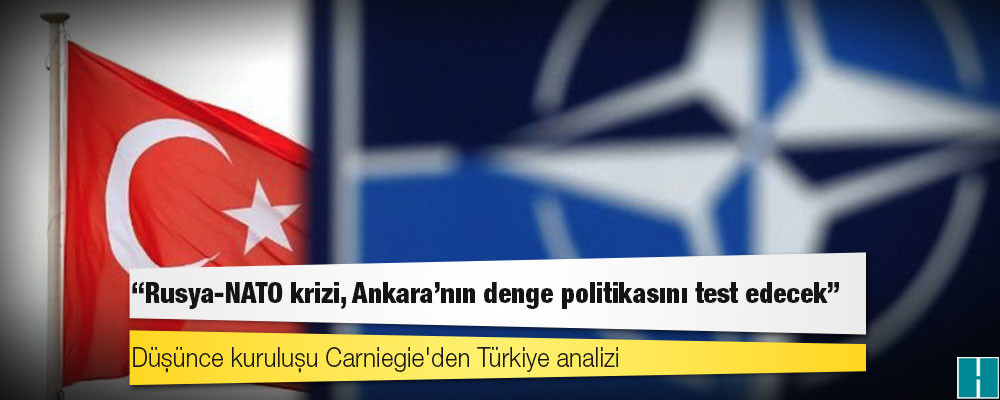 “Rusya-NATO krizi, Ankara’nın denge politikasını test edecek”

Düşünce kuruluşu Carniegie'den Türkiye analizi

H